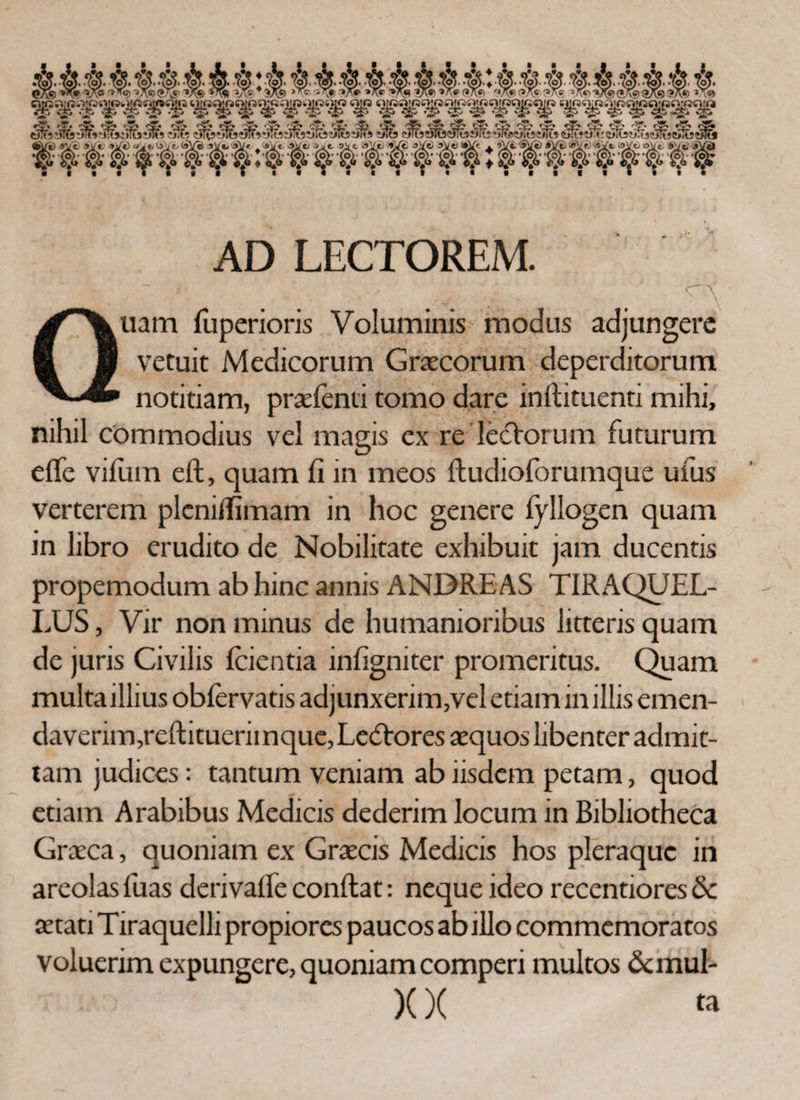 AD LECTOREM.

Quam ſuperioris Voluminis modus adjungere vetuit Medicorum Græcorum deperditorum notitiam, præſenti tomo dare inſtituenti mihi, nihil commodius vel magis ex re lectorum futurum eſſe viſum eſt, quam ſi in meos ſtudioſorumque uſus verterem pleniſſimam in hoc genere ſyllogen quam in libro erudito de Nobilitate exhibuit jam ducentis propemodum ab hinc annis ANDREAS TIRAQUELLUS, Vir non minus de humanioribus litteris quam de juris Civilis ſcientia inſigniter promeritus. Quam multa illius obſervatis adjunxerim, vel etiam in illis emendaverim, reſtituerimque, Lectores æquos libenter admittam judices: tantum veniam ab iisdem petam, quod etiam Arabibus Medicis dederim locum in Bibliotheca Græca, quoniam ex Græcis Medicis hos pleraque in areolas ſuas derivaſſe conſtat: neque ideo recentiores & ætati Tiraquelli propiores paucos ab illo commemoratos voluerim expungere, quoniam comperi multos & mul-

)( )(

ta